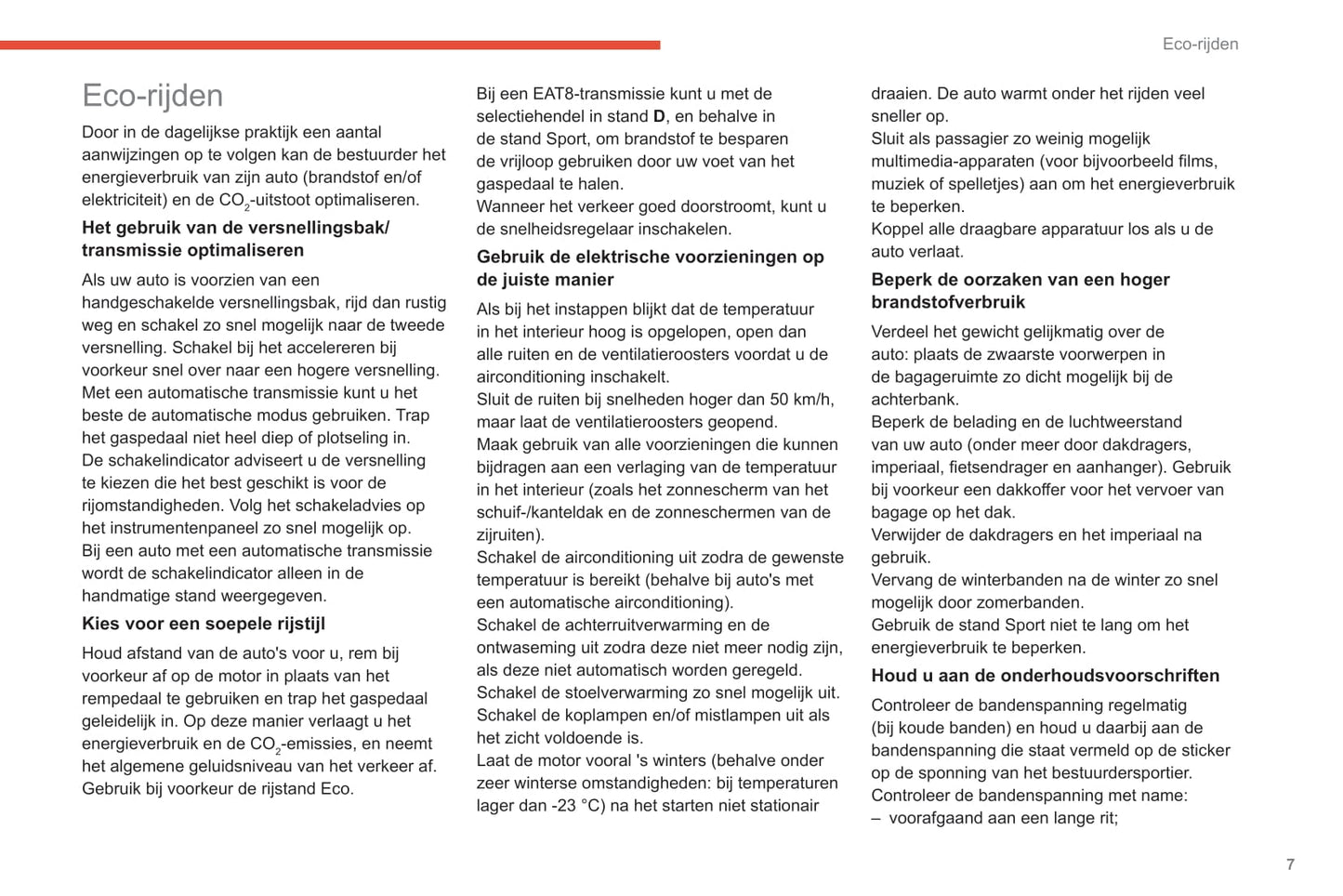 Eco-rijden

Eco-rijden

Door in de dagelijkse praktijk een aantal aanwijzingen op te volgen kan de bestuurder het energieverbruik van zijn auto (brandstof en/of elektriciteit) en de $CO_2$-uitstoot optimaliseren.

Het gebruik van de versnellingsbak/ transmissie optimaliseren

Als uw auto is voorzien van een handgeschakelde versnellingsbak, rijd dan rustig weg en schakel zo snel mogelijk naar de tweede versnelling. Schakel bij het accelereren bij voorkeur snel over naar een hogere versnelling.
Met een automatische transmissie kunt u het beste de automatische modus gebruiken. Trap het gaspedaal niet heel diep of plotseling in.
De schakelindicator adviseert u de versnelling te kiezen die het best geschikt is voor de rijomstandigheden. Volg het schakeladvies op het instrumentenpaneel zo snel mogelijk op.
Bij een auto met een automatische transmissie wordt de schakelindicator alleen in de handmatige stand weergegeven.

Kies voor een soepele rijstijl

Houd afstand van de auto's voor u, rem bij voorkeur af op de motor in plaats van het rempedaal te gebruiken en trap het gaspedaal geleidelijk in. Op deze manier verlaagt u het energieverbruik en de $CO_2$-emissies, en neemt het algemene geluidsniveau van het verkeer af.
Gebruik bij voorkeur de rijstand Eco.

Bij een EAT8-transmissie kunt u met de selectiehendel in stand D, en behalve in de stand Sport, om brandstof te besparen de vrijloop gebruiken door uw voet van het gaspedaal te halen.
Wanneer het verkeer goed doorstroomt, kunt u de snelheidsregelaar inschakelen.

Gebruik de elektrische voorzieningen op de juiste manier

Als bij het instappen blijkt dat de temperatuur in het interieur hoog is opgelopen, open dan alle ruiten en de ventilatieroosters voordat u de airconditioning inschakelt.
Sluit de ruiten bij snelheden hoger dan 50 km/h, maar laat de ventilatieroosters geopend.
Maak gebruik van alle voorzieningen die kunnen bijdragen aan een verlaging van de temperatuur in het interieur (zoals het zonnescherm van het schuif-/kanteldak en de zonneschermen van de zijruiten).
Schakel de airconditioning uit zodra de gewenste temperatuur is bereikt (behalve bij auto's met een automatische airconditioning).
Schakel de achterruitverwarming en de ontwaseming uit zodra deze niet meer nodig zijn, als deze niet automatisch worden geregeld.
Schakel de stoelverwarming zo snel mogelijk uit.
Schakel de koplampen en/of mistlampen uit als het zicht voldoende is.
Laat de motor vooral 's winters (behalve onder zeer winterse omstandigheden: bij temperaturen lager dan -23 °C) na het starten niet stationair draaien. De auto warmt onder het rijden veel sneller op.
Sluit als passagier zo weinig mogelijk multimedia-apparaten (voor bijvoorbeeld films, muziek of spelletjes) aan om het energieverbruik te beperken.
Koppel alle draagbare apparatuur los als u de auto verlaat.

Beperk de oorzaken van een hoger brandstofverbruik

Verdeel het gewicht gelijkmatig over de auto: plaats de zwaarste voorwerpen in de bagageruimte zo dicht mogelijk bij de achterbank.
Beperk de belading en de luchtweerstand van uw auto (onder meer door dakdragers, imperiaal, fietsendrager en aanhanger). Gebruik bij voorkeur een dakkoffer voor het vervoer van bagage op het dak.
Verwijder de dakdragers en het imperiaal na gebruik.
Vervang de winterbanden na de winter zo snel mogelijk door zomerbanden.
Gebruik de stand Sport niet te lang om het energieverbruik te beperken.

Houd u aan de onderhoudsvoorschriften

Controleer de bandenspanning regelmatig (bij koude banden) en houd u daarbij aan de bandenspanning die staat vermeld op de sticker op de sponning van het bestuurdersportier.
Controleer de bandenspanning met name:
– voorafgaand aan een lange rit;

7